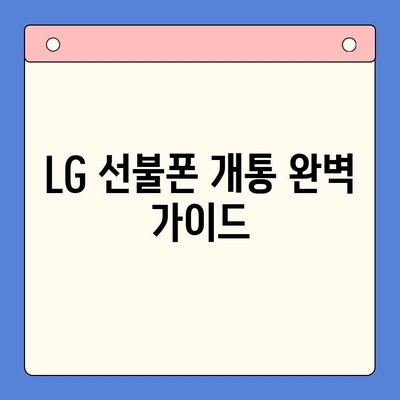 LG 선불폰 개통 완벽 가이드